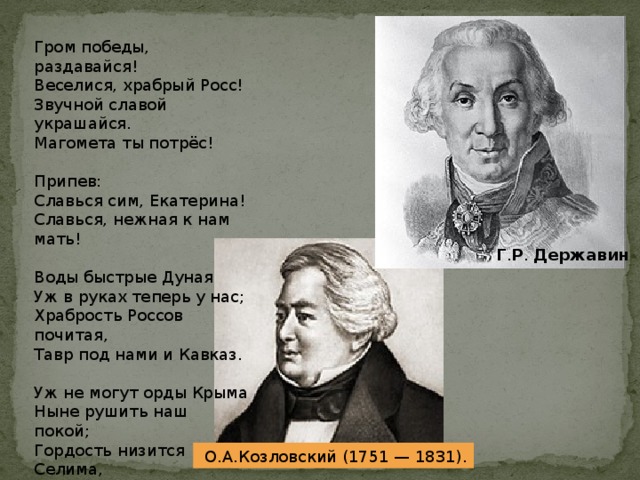 Гром победы, раздавайся!
Веселися, храбрый Росс!
Звучной славой украшайся.
Магомета ты потрёс!

Припев:
Славься сим, Екатерина!
Славься, нежная к нам мать!

Воды быстрые Дуная
Уж в руках теперь у нас;
Храбрость Россов почитая,
Тавр под нами и Кавказ.

Уж не могут орды Крыма
Ныне рушить наш покой;
Гордость низится Селима,

Г.Р. Державин

О.А.Козловский (1751 — 1831).